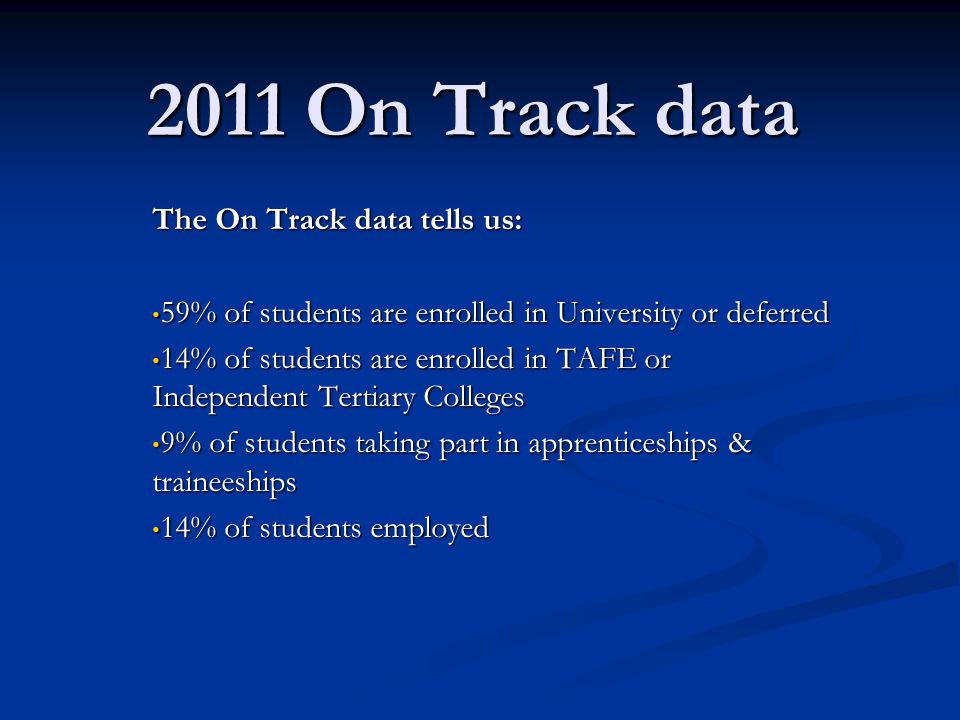 2011 On Track data

The On Track data tells us:

•59% of students are enrolled in University or deferred
•14% of students are enrolled in TAFE or Independent Tertiary Colleges
•9% of students taking part in apprenticeships & traineeships
•14% of students employed